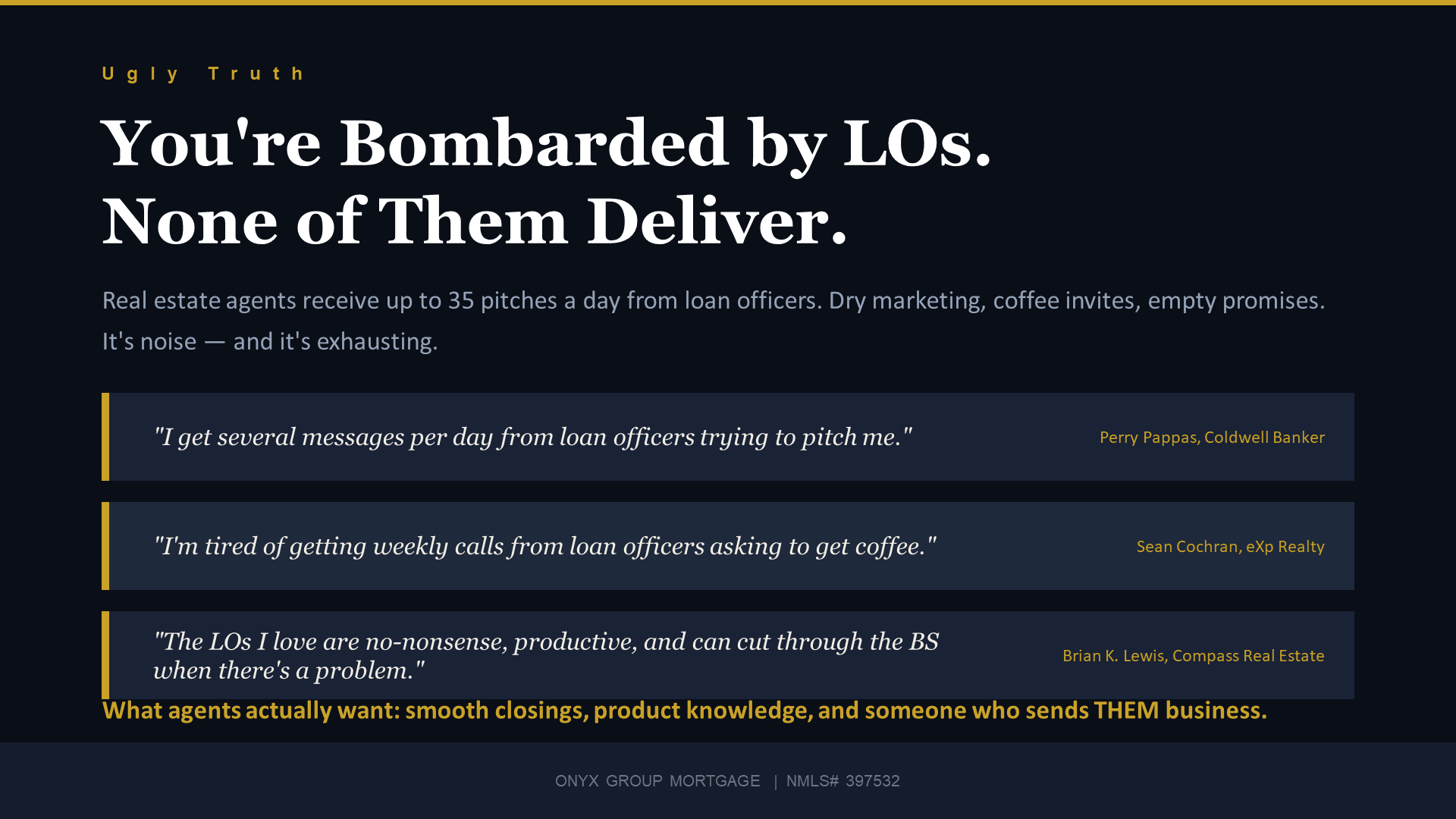 Ugly Truth

You're Bombarded by LOs.
None of Them Deliver.

Real estate agents receive up to 35 pitches a day from loan officers. Dry marketing, coffee invites, empty promises. It's noise — and it's exhausting.

"I get several messages per day from loan officers trying to pitch me."

Perry Pappas, Coldwell Banker

"I'm tired of getting weekly calls from loan officers asking to get coffee."

Sean Cochran, eXp Realty

"The LOs I love are no-nonsense, productive, and can cut through the BS when there's a problem."

Brian K. Lewis, Compass Real Estate

What agents actually want: smooth closings, product knowledge, and someone who sends THEM business.

ONYX GROUP MORTGAGE | NMLS# 397532